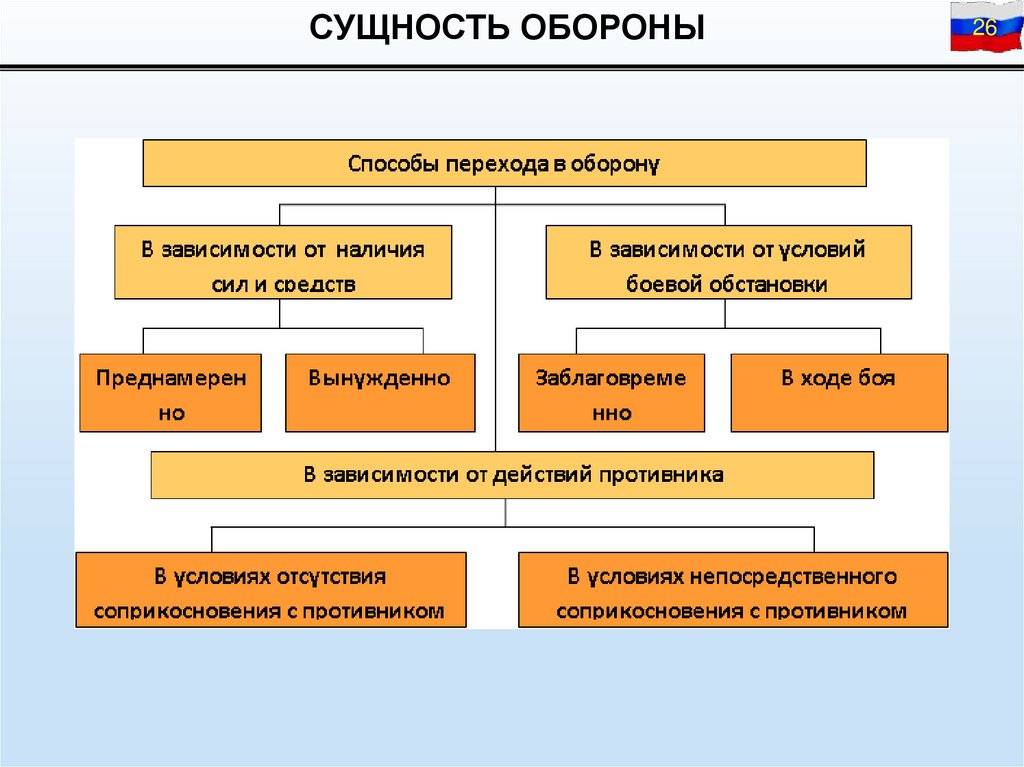 СУЩНОСТЬ ОБОРОНЫ

26

Способы перехода в оборону

В зависимости от наличия сил и средств

В зависимости от условий боевой обстановки

Преднамеренно

Вынужденно

Заблаговременно

В ходе боя

В зависимости от действий противника

В условиях отсутствия соприкосновения с противником

В условиях непосредственного соприкосновения с противником